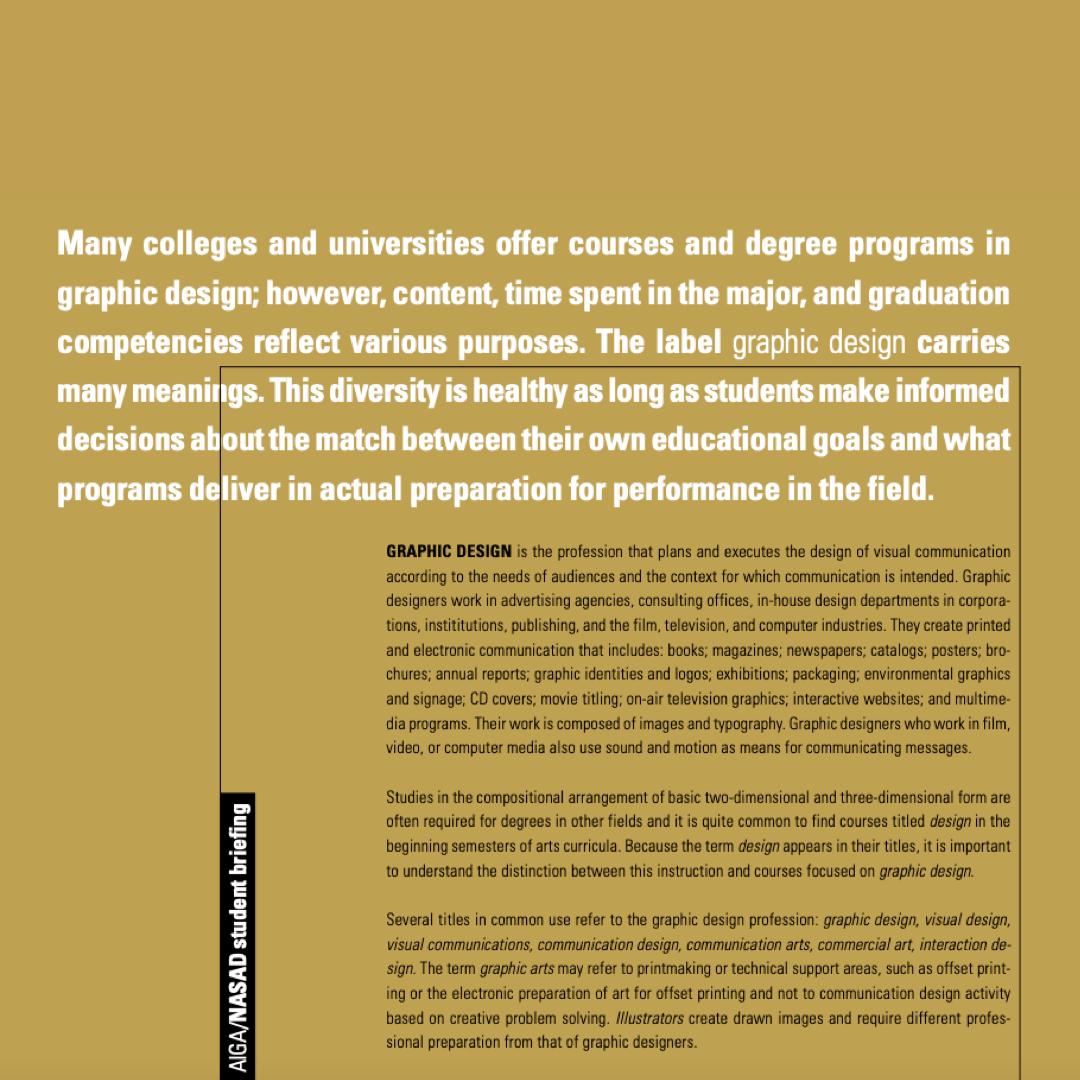 Many colleges and universities offer courses and degree programs in graphic design; however, content, time spent in the major, and graduation competencies reflect various purposes. The label graphic design carries many meanings. This diversity is healthy as long as students make informed decisions about the match between their own educational goals and what programs deliver in actual preparation for performance in the field.

GRAPHIC DESIGN is the profession that plans and executes the design of visual communication according to the needs of audiences and the context for which communication is intended. Graphic designers work in advertising agencies, consulting offices, in-house design departments in corporations, instititutions, publishing, and the film, television, and computer industries. They create printed and electronic communication that includes: books; magazines; newspapers; catalogs; posters; brochures; annual reports; graphic identities and logos; exhibitions; packaging; environmental graphics and signage; CD covers; movie titling; on-air television graphics; interactive websites; and multimedia programs. Their work is composed of images and typography. Graphic designers who work in film, video, or computer media also use sound and motion as means for communicating messages.

Studies in the compositional arrangement of basic two-dimensional and three-dimensional form are often required for degrees in other fields and it is quite common to find courses titled design in the beginning semesters of arts curricula. Because the term design appears in their titles, it is important to understand the distinction between this instruction and courses focused on graphic design.

Several titles in common use refer to the graphic design profession: graphic design, visual design, visual communications, communication design, communication arts, commercial art, interaction design. The term graphic arts may refer to printmaking or technical support areas, such as offset printing or the electronic preparation of art for offset printing and not to communication design activity based on creative problem solving. Illustrators create drawn images and require different professional preparation from that of graphic designers.

AIGA/NASAD student briefing